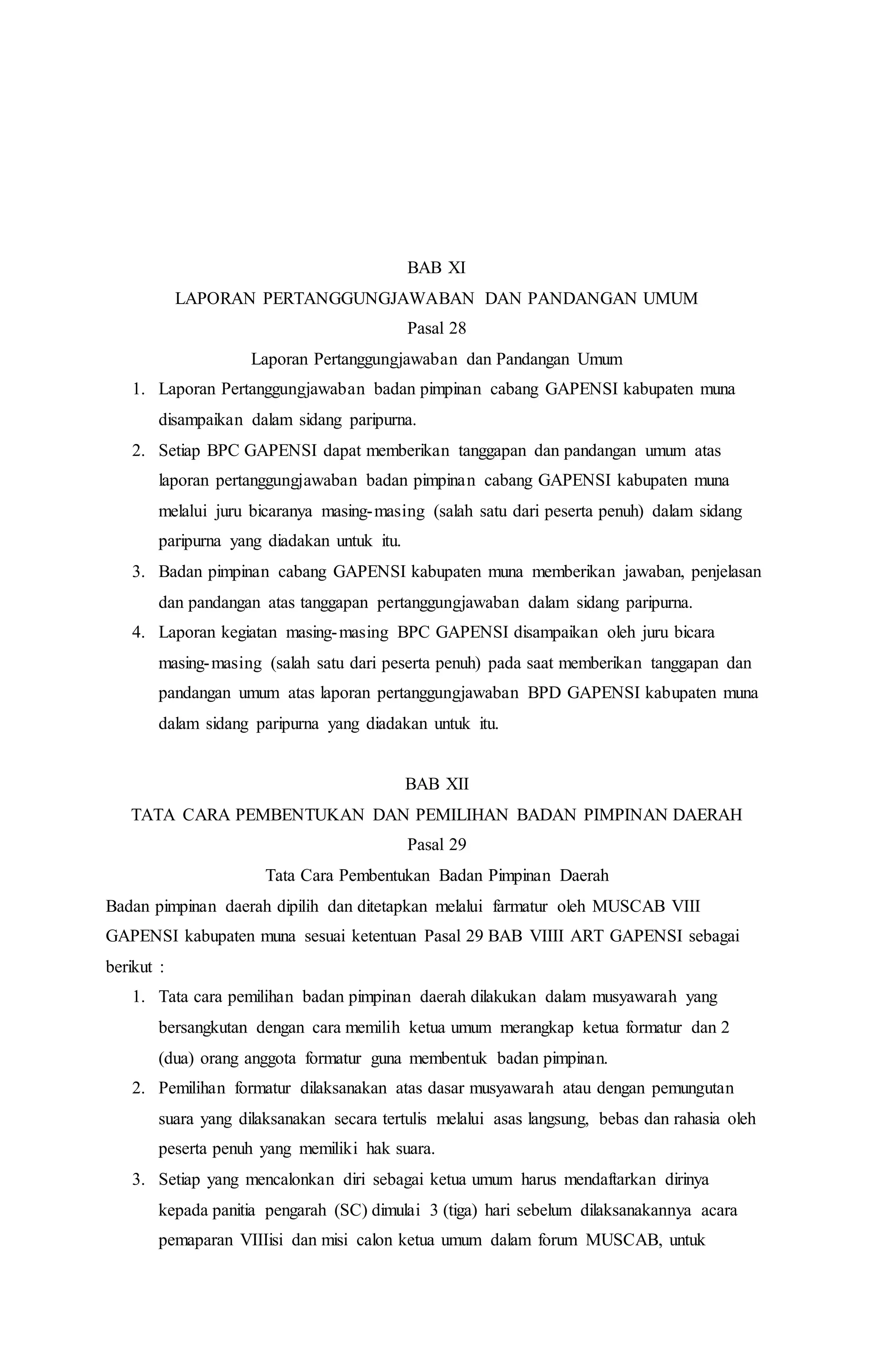 BAB XI

LAPORAN PERTANGGUNGJAWABAN DAN PANDANGAN UMUM

Pasal 28

Laporan Pertanggungjawaban dan Pandangan Umum

1. Laporan Pertanggungjawaban badan pimpinan cabang GAPENSI kabupaten muna disampaikan dalam sidang paripurna.
2. Setiap BPC GAPENSI dapat memberikan tanggapan dan pandangan umum atas laporan pertanggungjawaban badan pimpinan cabang GAPENSI kabupaten muna melalui juru bicaranya masing-masing (salah satu dari peserta penuh) dalam sidang paripurna yang diadakan untuk itu.
3. Badan pimpinan cabang GAPENSI kabupaten muna memberikan jawaban, penjelasan dan pandangan atas tanggapan pertanggungjawaban dalam sidang paripurna.
4. Laporan kegiatan masing-masing BPC GAPENSI disampaikan oleh juru bicara masing-masing (salah satu dari peserta penuh) pada saat memberikan tanggapan dan pandangan umum atas laporan pertanggungjawaban BPD GAPENSI kabupaten muna dalam sidang paripurna yang diadakan untuk itu.

BAB XII

TATA CARA PEMBENTUKAN DAN PEMILIHAN BADAN PIMPINAN DAERAH

Pasal 29

Tata Cara Pembentukan Badan Pimpinan Daerah

Badan pimpinan daerah dipilih dan ditetapkan melalui farmatur oleh MUSCAB VIII GAPENSI kabupaten muna sesuai ketentuan Pasal 29 BAB VIIII ART GAPENSI sebagai berikut :

1. Tata cara pemilihan badan pimpinan daerah dilakukan dalam musyawarah yang bersangkutan dengan cara memilih ketua umum merangkap ketua formatur dan 2 (dua) orang anggota formatur guna membentuk badan pimpinan.
2. Pemilihan formatur dilaksanakan atas dasar musyawarah atau dengan pemungutan suara yang dilaksanakan secara tertulis melalui asas langsung, bebas dan rahasia oleh peserta penuh yang memiliki hak suara.
3. Setiap yang mencalonkan diri sebagai ketua umum harus mendaftarkan dirinya kepada panitia pengarah (SC) dimulai 3 (tiga) hari sebelum dilaksanakannya acara pemaparan VIIIisi dan misi calon ketua umum dalam forum MUSCAB, untuk